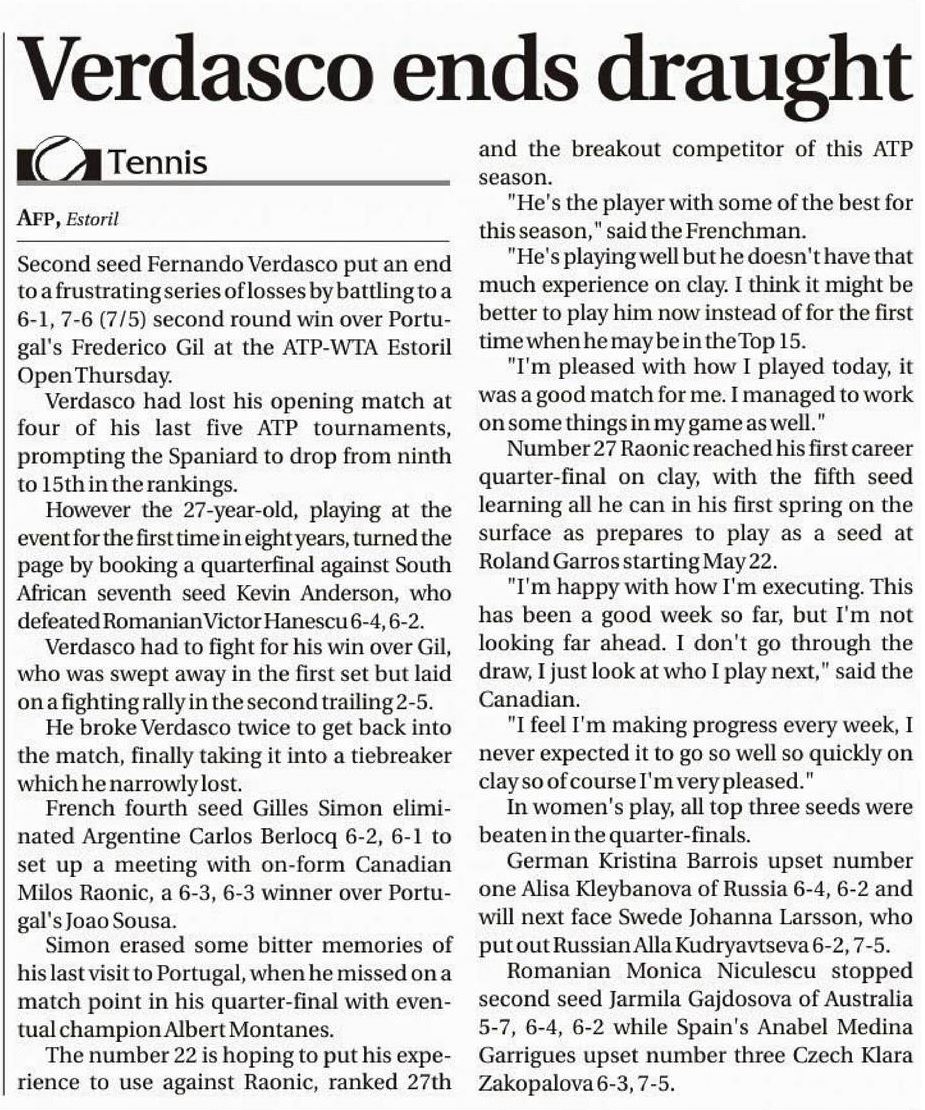 Verdasco ends draught

Tennis

AFP, Estoril

Second seed Fernando Verdasco put an end to a frustrating series of losses by battling to a 6-1, 7-6 (7/5) second round win over Portugal's Frederico Gil at the ATP-WTA Estoril Open Thursday.

Verdasco had lost his opening match at four of his last five ATP tournaments, prompting the Spaniard to drop from ninth to 15th in the rankings.

However the 27-year-old, playing at the event for the first time in eight years, turned the page by booking a quarterfinal against South African seventh seed Kevin Anderson, who defeated Romanian Victor Hanescu 6-4, 6-2.

Verdasco had to fight for his win over Gil, who was swept away in the first set but laid on a fighting rally in the second trailing 2-5.

He broke Verdasco twice to get back into the match, finally taking it into a tiebreaker which he narrowly lost.

French fourth seed Gilles Simon eliminated Argentine Carlos Berlocq 6-2, 6-1 to set up a meeting with on-form Canadian Milos Raonic, a 6-3, 6-3 winner over Portugal's Joao Sousa.

Simon erased some bitter memories of his last visit to Portugal, when he missed on a match point in his quarter-final with eventual champion Albert Montanes.

The number 22 is hoping to put his experience to use against Raonic, ranked 27th and the breakout competitor of this ATP season.

"He's the player with some of the best for this season," said the Frenchman.

"He's playing well but he doesn't have that much experience on clay. I think it might be better to play him now instead of for the first time when he may be in the Top 15.

"I'm pleased with how I played today, it was a good match for me. I managed to work on some things in my game as well."

Number 27 Raonic reached his first career quarter-final on clay, with the fifth seed learning all he can in his first spring on the surface as prepares to play as a seed at Roland Garros starting May 22.

"I'm happy with how I'm executing. This has been a good week so far, but I'm not looking far ahead. I don't go through the draw, I just look at who I play next," said the Canadian.

"I feel I'm making progress every week, I never expected it to go so well so quickly on clay so of course I'm very pleased."

In women's play, all top three seeds were beaten in the quarter-finals.

German Kristina Barrois upset number one Alisa Kleybanova of Russia 6-4, 6-2 and will next face Swede Johanna Larsson, who put out Russian Alla Kudryavtseva 6-2, 7-5.

Romanian Monica Niculescu stopped second seed Jarmila Gajdosova of Australia 5-7, 6-4, 6-2 while Spain's Anabel Medina Garrigues upset number three Czech Klara Zakopalova 6-3, 7-5.